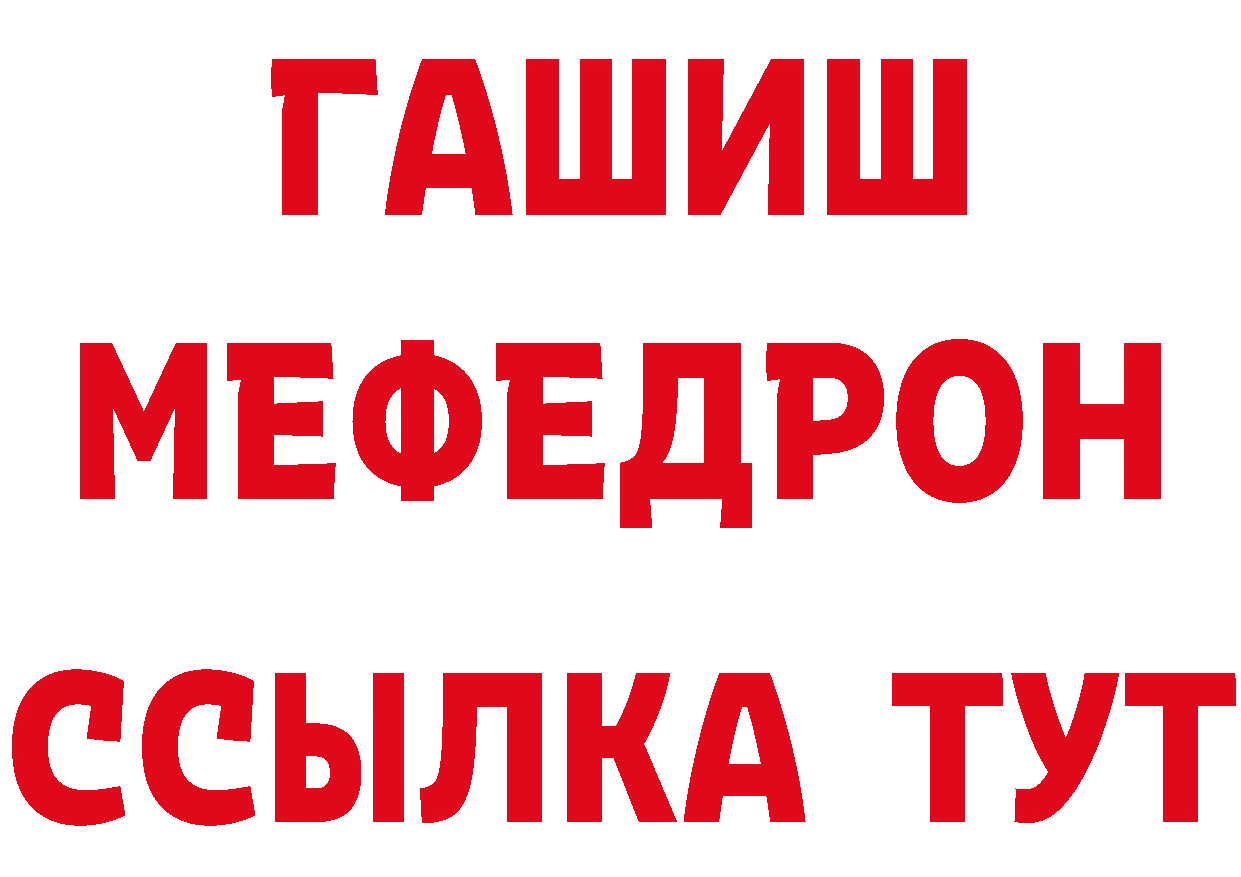 ГАШИШ
МЕФЕДРОН
ССЫЛКА ТУТ